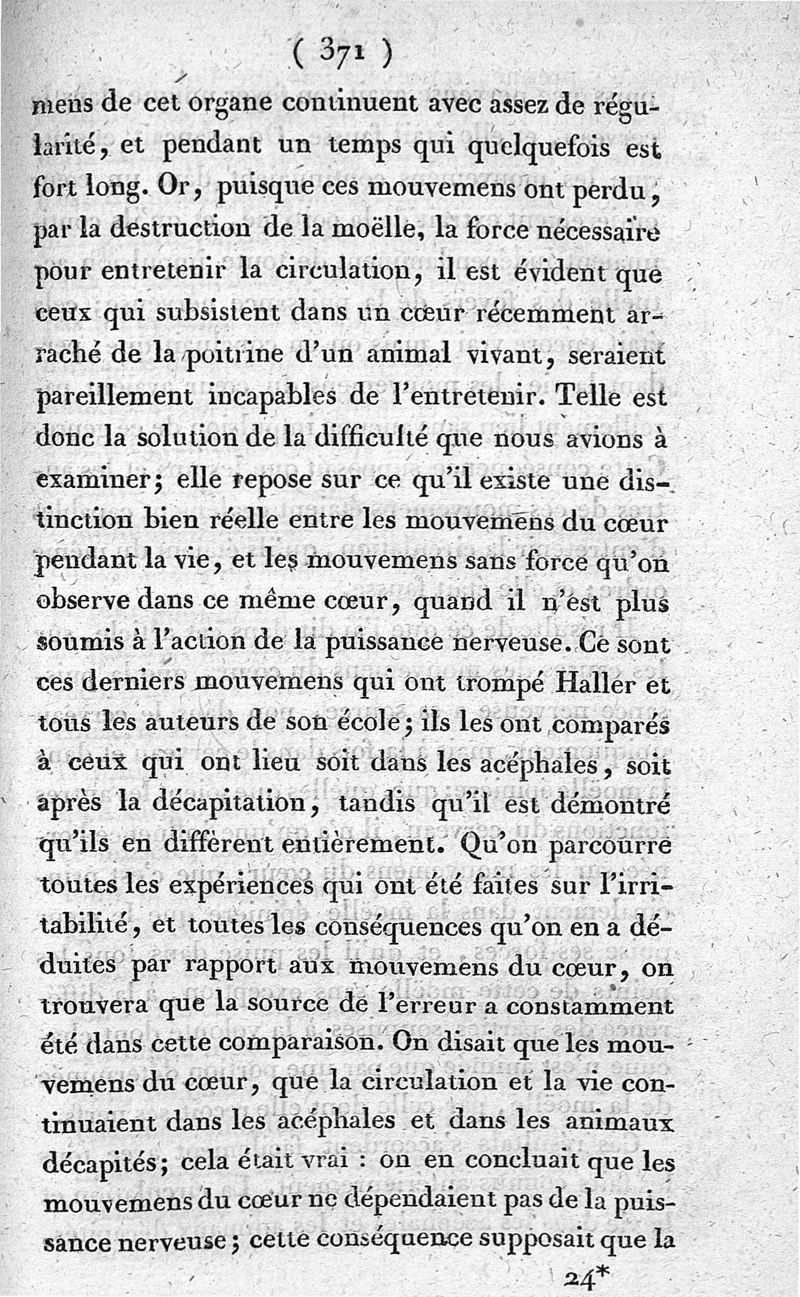 ( 371 )

mens de cet organe continuent avec assez de régularité, et pendant un temps qui quelquefois est fort long. Or, puisque ces mouvemens ont perdu, par la destruction de la moëlle, la force nécessaire pour entretenir la circulation, il est évident que ceux qui subsistent dans un cœur récemment arraché de la poitrine d'un animal vivant, seraient pareillement incapables de l'entretenir. Telle est donc la solution de la difficulté que nous avions à examiner; elle repose sur ce qu'il existe une distinction bien réelle entre les mouvemens du cœur pendant la vie, et les mouvemens sans force qu'on observe dans ce même cœur, quand il n'est plus soumis à l'action de la puissance nerveuse. Ce sont ces derniers mouvemens qui ont trompé Haller et tous les auteurs de son école; ils les ont comparés à ceux qui ont lieu soit dans les acéphales, soit après la décapitation, tandis qu'il est démontré qu'ils en diffèrent entièrement. Qu'on parcourre toutes les expériences qui ont été faites sur l'irritabilité, et toutes les conséquences qu'on en a déduites par rapport aux mouvemens du cœur, on trouvera que la source de l'erreur a constamment été dans cette comparaison. On disait que les mouvemens du cœur, que la circulation et la vie continuaient dans les acéphales et dans les animaux décapités; cela était vrai : on en concluait que les mouvemens du cœur ne dépendaient pas de la puissance nerveuse; cette conséquence supposait que la

24*